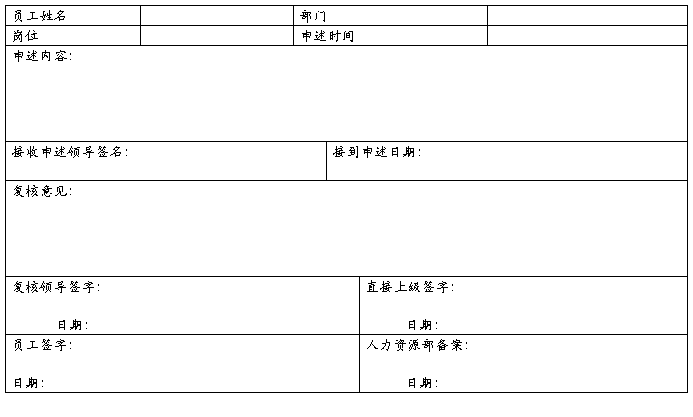 员工姓名
部门
岗位
申述时间

申述内容:

接收申述领导签名:
接到申述日期:

复核意见:

复核领导签字:
日期:

直接上级签字:
日期:

员工签字:
日期:

人力资源部备案:
日期: